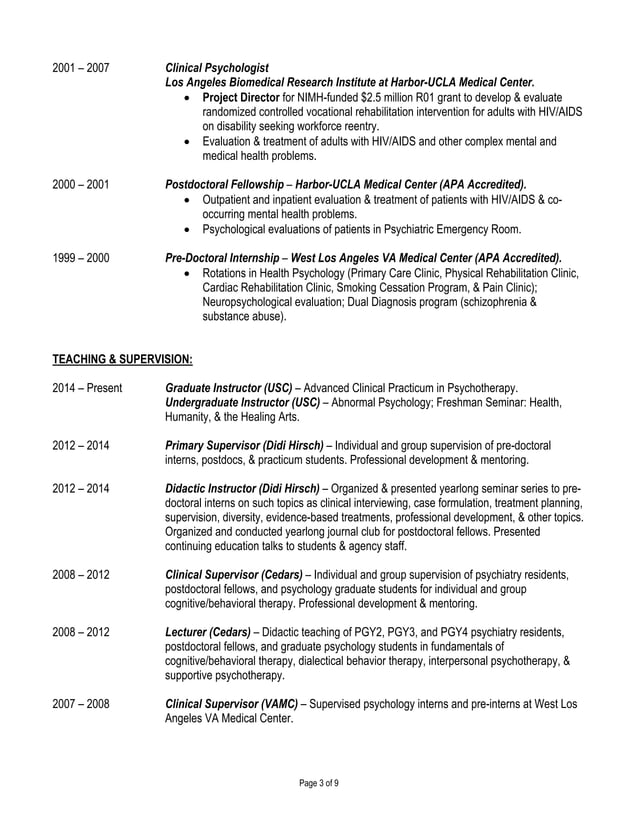 2001 – 2007 Clinical Psychologist
Los Angeles Biomedical Research Institute at Harbor-UCLA Medical Center.
• Project Director for NIMH-funded \$2.5 million R01 grant to develop & evaluate randomized controlled vocational rehabilitation intervention for adults with HIV/AIDS on disability seeking workforce reentry.
• Evaluation & treatment of adults with HIV/AIDS and other complex mental and medical health problems.

2000 – 2001 Postdoctoral Fellowship – Harbor-UCLA Medical Center (APA Accredited).
• Outpatient and inpatient evaluation & treatment of patients with HIV/AIDS & co-occurring mental health problems.
• Psychological evaluations of patients in Psychiatric Emergency Room.

1999 – 2000 Pre-Doctoral Internship – West Los Angeles VA Medical Center (APA Accredited).
• Rotations in Health Psychology (Primary Care Clinic, Physical Rehabilitation Clinic, Cardiac Rehabilitation Clinic, Smoking Cessation Program, & Pain Clinic); Neuropsychological evaluation; Dual Diagnosis program (schizophrenia & substance abuse).

TEACHING & SUPERVISION:

2014 – Present Graduate Instructor (USC) – Advanced Clinical Practicum in Psychotherapy.
Undergraduate Instructor (USC) – Abnormal Psychology; Freshman Seminar: Health, Humanity, & the Healing Arts.

2012 – 2014 Primary Supervisor (Didi Hirsch) – Individual and group supervision of pre-doctoral interns, postdocs, & practicum students. Professional development & mentoring.

2012 – 2014 Didactic Instructor (Didi Hirsch) – Organized & presented yearlong seminar series to pre-doctoral interns on such topics as clinical interviewing, case formulation, treatment planning, supervision, diversity, evidence-based treatments, professional development, & other topics. Organized and conducted yearlong journal club for postdoctoral fellows. Presented continuing education talks to students & agency staff.

2008 – 2012 Clinical Supervisor (Cedars) – Individual and group supervision of psychiatry residents, postdoctoral fellows, and psychology graduate students for individual and group cognitive/behavioral therapy. Professional development & mentoring.

2008 – 2012 Lecturer (Cedars) – Didactic teaching of PGY2, PGY3, and PGY4 psychiatry residents, postdoctoral fellows, and graduate psychology students in fundamentals of cognitive/behavioral therapy, dialectical behavior therapy, interpersonal psychotherapy, & supportive psychotherapy.

2007 – 2008 Clinical Supervisor (VAMC) – Supervised psychology interns and pre-interns at West Los Angeles VA Medical Center.

Page 3 of 9